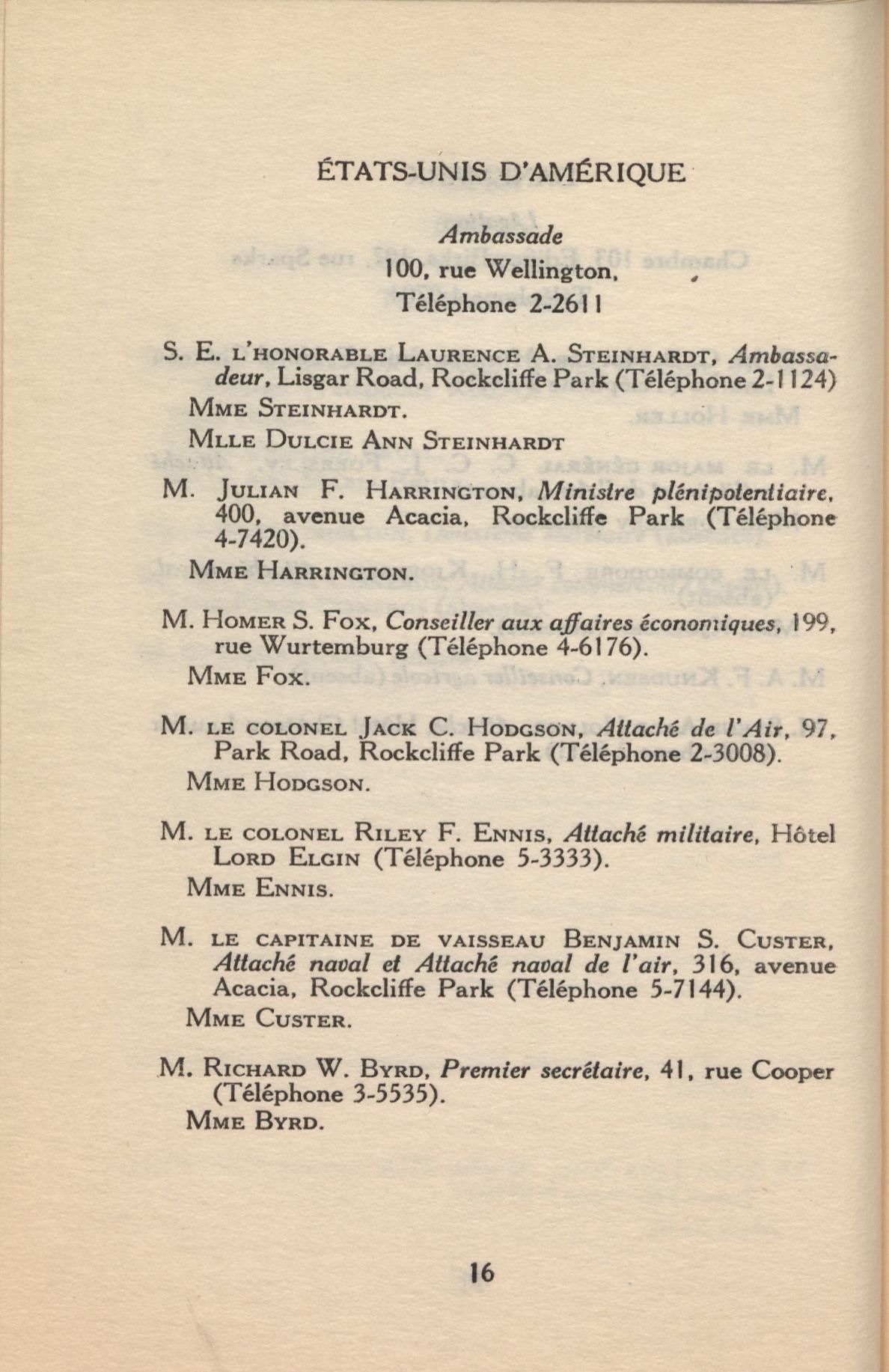 ÉTATS-UNIS D'AMÉRIQUE

Ambassade
100, rue Wellington,
Téléphone 2-2611

S. E. L'HONORABLE LAURENCE A. STEINHARDT, Ambassadeur, Lisgar Road, Rockcliffe Park (Téléphone 2-1124)

MME STEINHARDT.

MLLE DULCIE ANN STEINHARDT

M. JULIAN F. HARRINGTON, Ministre plénipotentiaire, 400, avenue Acacia, Rockcliffe Park (Téléphone 4-7420).

MME HARRINGTON.

M. HOMER S. FOX, Conseiller aux affaires économiques, 199, rue Wurtemburg (Téléphone 4-6176).

MME FOX.

M. LE COLONEL JACK C. HODGSON, Attaché de l'Air, 97, Park Road, Rockcliffe Park (Téléphone 2-3008).

MME HODGSON.

M. LE COLONEL RILEY F. ENNIS, Attaché militaire, Hôtel LORD ELGIN (Téléphone 5-3333).

MME ENNIS.

M. LE CAPITAINE DE VAISSEAU BENJAMIN S. CUSTER, Attaché naval et Attaché naval de l'air, 316, avenue Acacia, Rockcliffe Park (Téléphone 5-7144).

MME CUSTER.

M. RICHARD W. BYRD, Premier secrétaire, 41, rue Cooper (Téléphone 3-5535).

MME BYRD.

16